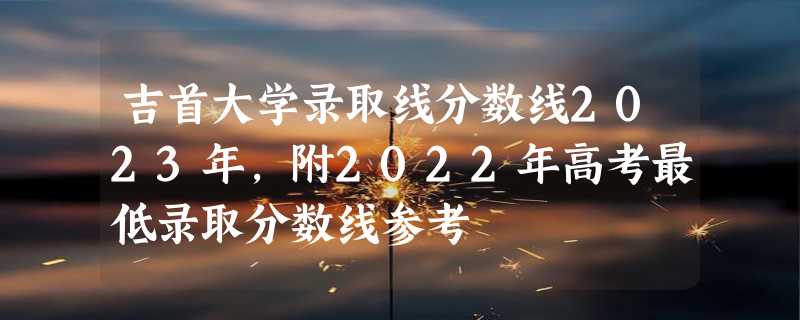 吉首大学录取线分数线2023年，附2022年高考最低录取分数线参考